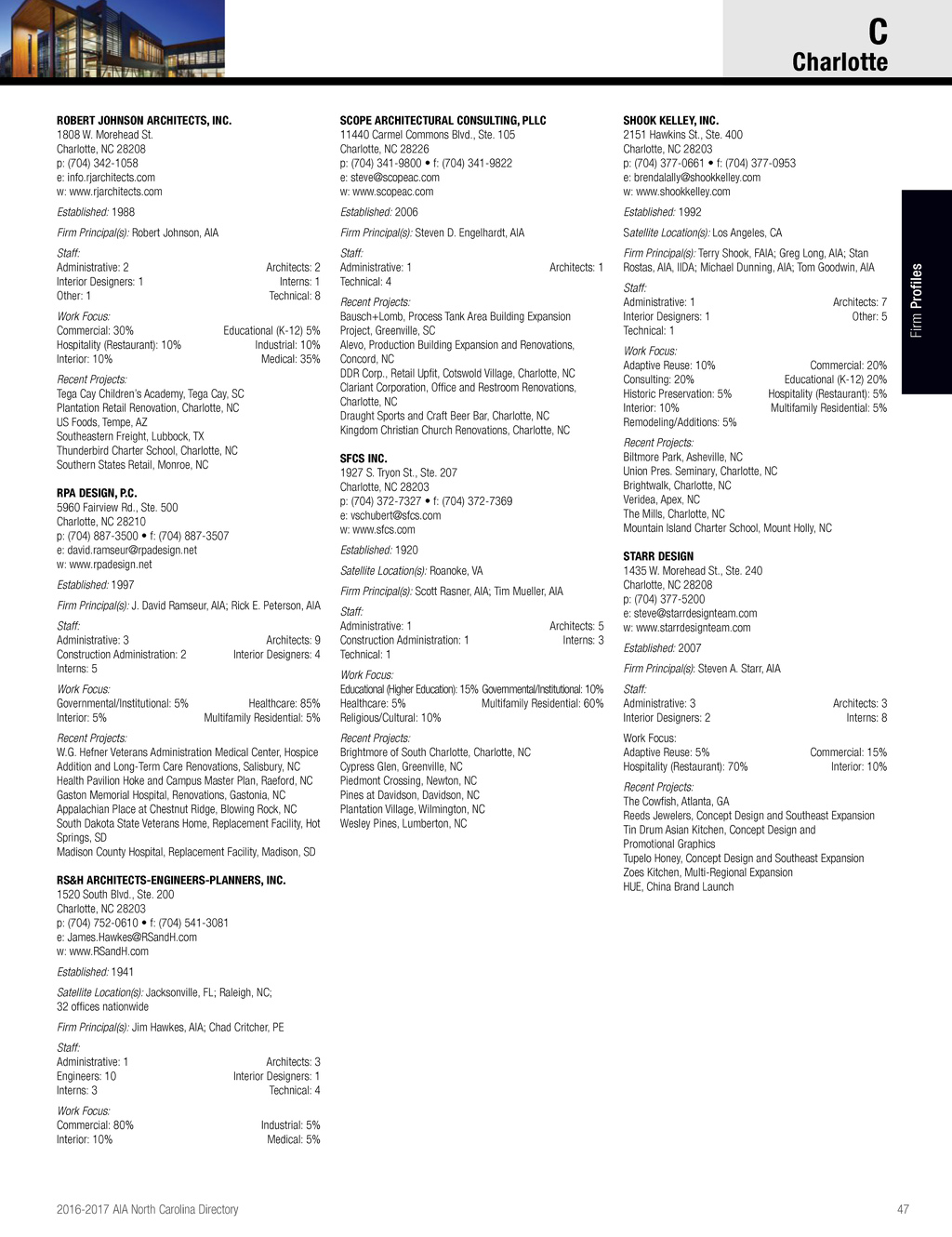 C
Charlotte

Firm Profiles

ROBERT JOHNSON ARCHITECTS, INC.
1808 W. Morehead St.
Charlotte, NC 28208
p: (704) 342-1058
e: info.rjarchitects.com
w: www.rjarchitects.com

Established: 1988

Firm Principal(s): Robert Johnson, AIA

Staff:
Administrative: 2 Architects: 2
Interior Designers: 1 Interns: 1
Other: 1 Technical: 8

Work Focus:
Commercial: 30% Educational (K-12) 5%
Hospitality (Restaurant): 10% Industrial: 10%
Interior: 10% Medical: 35%

Recent Projects:
Tega Cay Children's Academy, Tega Cay, SC
Plantation Retail Renovation, Charlotte, NC
US Foods, Tempe, AZ
Southeastern Freight, Lubbock, TX
Thunderbird Charter School, Charlotte, NC
Southern States Retail, Monroe, NC

RPA DESIGN, P.C.
5960 Fairview Rd., Ste. 500
Charlotte, NC 28210
p: (704) 887-3500 • f: (704) 887-3507
e: david.ramseur@rpadesign.net
w: www.rpadesign.net

Established: 1997

Firm Principal(s): J. David Ramseur, AIA; Rick E. Peterson, AIA

Staff:
Administrative: 3 Architects: 9
Construction Administration: 2 Interior Designers: 4
Interns: 5

Work Focus:
Governmental/Institutional: 5% Healthcare: 85%
Interior: 5% Multifamily Residential: 5%

Recent Projects:
W.G. Hefner Veterans Administration Medical Center, Hospice Addition and Long-Term Care Renovations, Salisbury, NC
Health Pavilion Hoke and Campus Master Plan, Raeford, NC
Gaston Memorial Hospital, Renovations, Gastonia, NC
Appalachian Place at Chestnut Ridge, Blowing Rock, NC
South Dakota State Veterans Home, Replacement Facility, Hot Springs, SD
Madison County Hospital, Replacement Facility, Madison, SD

RS&H ARCHITECTS-ENGINEERS-PLANNERS, INC.
1520 South Blvd., Ste. 200
Charlotte, NC 28203
p: (704) 752-0610 • f: (704) 541-3081
e: James.Hawkes@RSandH.com
w: www.RSandH.com

Established: 1941

Satellite Location(s): Jacksonville, FL; Raleigh, NC; 32 offices nationwide

Firm Principal(s): Jim Hawkes, AIA; Chad Critcher, PE

Staff:
Administrative: 1 Architects: 3
Engineers: 10 Interior Designers: 1
Interns: 3 Technical: 4

Work Focus:
Commercial: 80% Industrial: 5%
Interior: 10% Medical: 5%

SCOPE ARCHITECTURAL CONSULTING, PLLC
11440 Carmel Commons Blvd., Ste. 105
Charlotte, NC 28226
p: (704) 341-9800 • f: (704) 341-9822
e: steve@scopeac.com
w: www.scopeac.com

Established: 2006

Firm Principal(s): Steven D. Engelhardt, AIA

Staff:
Administrative: 1 Architects: 1
Technical: 4

Recent Projects:
Bausch+Lomb, Process Tank Area Building Expansion Project, Greenville, SC
Alevo, Production Building Expansion and Renovations, Concord, NC
DDR Corp., Retail Upfit, Cotswold Village, Charlotte, NC
Clariant Corporation, Office and Restroom Renovations, Charlotte, NC
Draught Sports and Craft Beer Bar, Charlotte, NC
Kingdom Christian Church Renovations, Charlotte, NC

SFCS INC.
1927 S. Tryon St., Ste. 207
Charlotte, NC 28203
p: (704) 372-7327 • f: (704) 372-7369
e: vschubert@sfcs.com
w: www.sfcs.com

Established: 1920

Satellite Location(s): Roanoke, VA

Firm Principal(s): Scott Rasner, AIA; Tim Mueller, AIA

Staff:
Administrative: 1 Architects: 5
Construction Administration: 1 Interns: 3
Technical: 1

Work Focus:
Educational (Higher Education): 15% Governmental/Institutional: 10%
Healthcare: 5% Multifamily Residential: 60%
Religious/Cultural: 10%

Recent Projects:
Brightmore of South Charlotte, Charlotte, NC
Cypress Glen, Greenville, NC
Piedmont Crossing, Newton, NC
Pines at Davidson, Davidson, NC
Plantation Village, Wilmington, NC
Wesley Pines, Lumberton, NC

SHOOK KELLEY, INC.
2151 Hawkins St., Ste. 400
Charlotte, NC 28203
p: (704) 377-0661 • f: (704) 377-0953
e: brendalally@shookkelley.com
w: www.shookkelley.com

Established: 1992

Satellite Location(s): Los Angeles, CA

Firm Principal(s): Terry Shook, FAIA; Greg Long, AIA; Stan Rostas, AIA, IIDA; Michael Dunning, AIA; Tom Goodwin, AIA

Staff:
Administrative: 1 Architects: 7
Interior Designers: 1 Other: 5
Technical: 1

Work Focus:
Adaptive Reuse: 10% Commercial: 20%
Consulting: 20% Educational (K-12) 20%
Historic Preservation: 5% Hospitality (Restaurant): 5%
Interior: 10% Multifamily Residential: 5%
Remodeling/Additions: 5%

Recent Projects:
Biltmore Park, Asheville, NC
Union Pres. Seminary, Charlotte, NC
Brightwalk, Charlotte, NC
Veridea, Apex, NC
The Mills, Charlotte, NC
Mountain Island Charter School, Mount Holly, NC

STARR DESIGN
1435 W. Morehead St., Ste. 240
Charlotte, NC 28208
p: (704) 377-5200
e: steve@starrdesignteam.com
w: www.starrdesignteam.com

Established: 2007

Firm Principal(s): Steven A. Starr, AIA

Staff:
Administrative: 3 Architects: 3
Interior Designers: 2 Interns: 8

Work Focus:
Adaptive Reuse: 5% Commercial: 15%
Hospitality (Restaurant): 70% Interior: 10%

Recent Projects:
The Cowfish, Atlanta, GA
Reeds Jewelers, Concept Design and Southeast Expansion
Tin Drum Asian Kitchen, Concept Design and Promotional Graphics
Tupelo Honey, Concept Design and Southeast Expansion
Zoes Kitchen, Multi-Regional Expansion
HUE, China Brand Launch

2016-2017 AIA North Carolina Directory 47